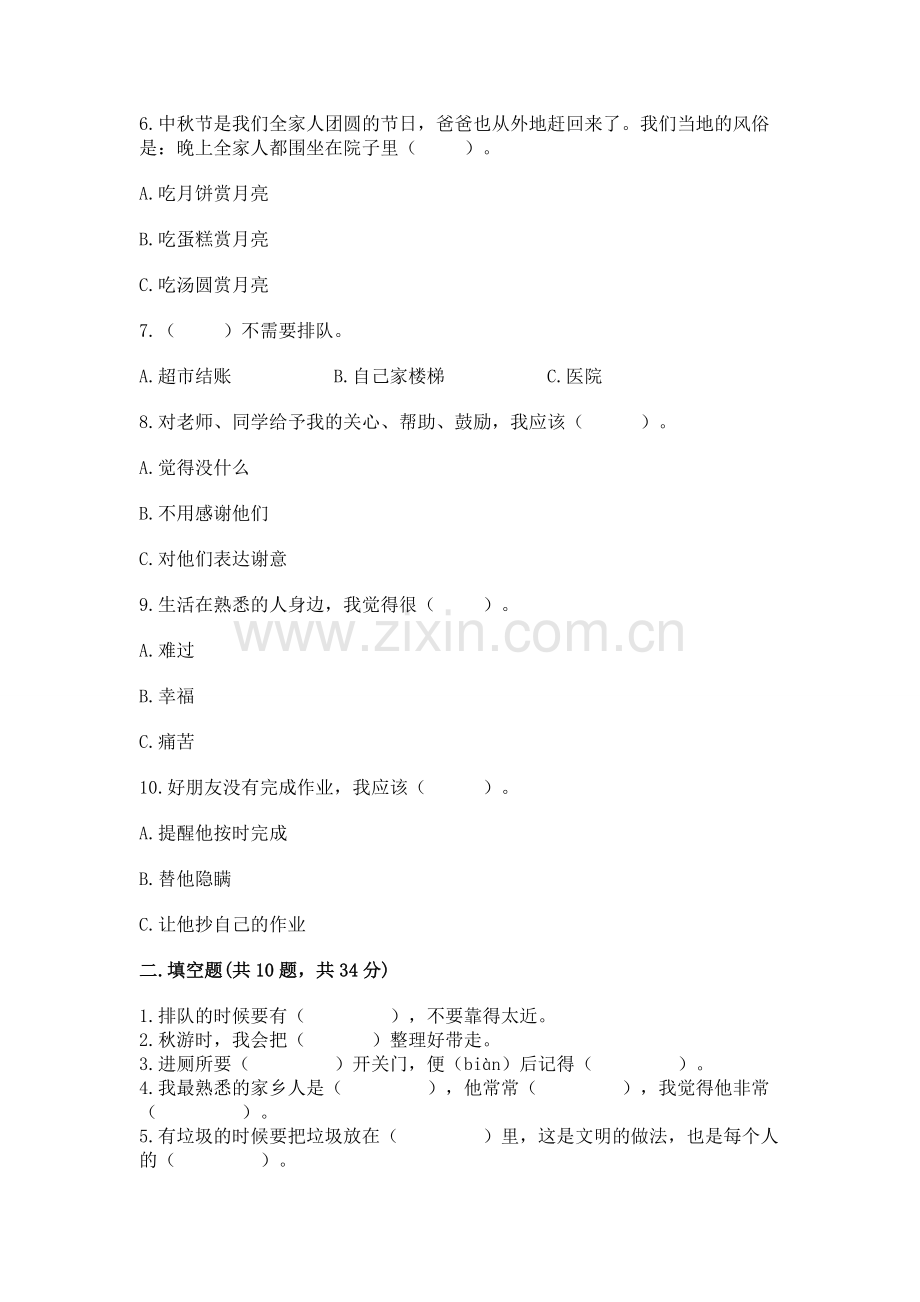 6.中秋节是我们全家人团圆的节日，爸爸也从外地赶回来了。我们当地的风俗是：晚上全家人都围坐在院子里（　　）。

A.吃月饼赏月亮

B.吃蛋糕赏月亮

C.吃汤圆赏月亮

7.（　　）不需要排队。

A.超市结账　　B.自己家楼梯　　C.医院

8.对老师、同学给予我的关心、帮助、鼓励，我应该（　　）。

A.觉得没什么

B.不用感谢他们

C.对他们表达谢意

9.生活在熟悉的人身边，我觉得很（　　）。

www.zixin.com.cn

A.难过

B.幸福

C.痛苦

10.好朋友没有完成作业，我应该（　　）。

A.提醒他按时完成

B.替他隐瞒

C.让他抄自己的作业

二.填空题(共10题，共34分)

1.排队的时候要有（　　），不要靠得太近。
2.秋游时，我会把（　　）整理好带走。
3.进厕所要（　　）开关门，便（biàn）后记得（　　）。
4.我最熟悉的家乡人是（　　），他常常（　　），我觉得他非常（　　）。
5.有垃圾的时候要把垃圾放在（　　）里，这是文明的做法，也是每个人的（　　）。